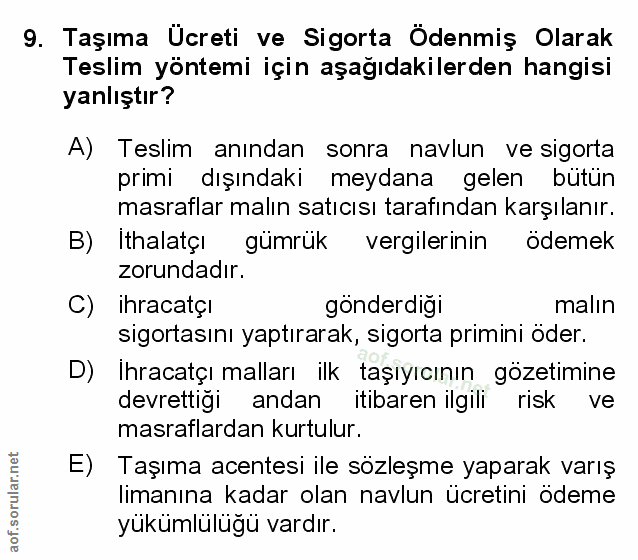 9. Taşıma Ücreti ve Sigorta Ödenmiş Olarak Teslim yöntemi için aşağıdakilerden hangisi yanlıştır?

A) Teslim anından sonra navlun ve sigorta primi dışındaki meydana gelen bütün masraflar malın satıcısı tarafından karşılanır.

B) İthalatçı gümrük vergilerinin ödemek zorundadır.

C) ihracatçı gönderdiği malın sigortasını yaptırarak, sigorta primini öder.

D) İhracatçı malları ilk taşıyıcının gözetimine devrettiği andan itibaren ilgili risk ve masraflardan kurtulur.

E) Taşıma acentesi ile sözleşme yaparak varış limanına kadar olan navlun ücretini ödeme yükümlülüğü vardır.

aof.sorular.net

aof.sorular.net